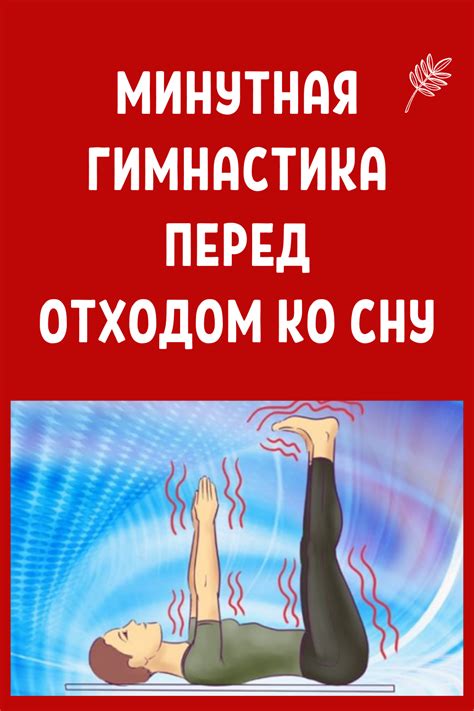 МИНУТНАЯ ГИМНАСТИКА ПЕРЕД ОТХОДОМ КО СНУ